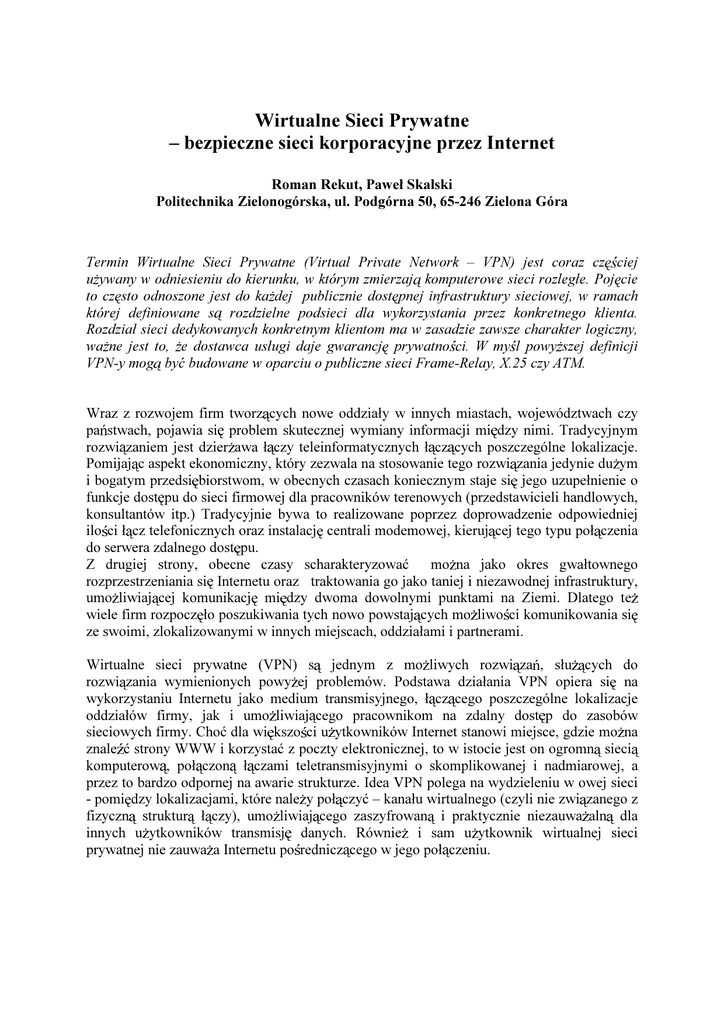 Wirtualne Sieci Prywatne
– bezpieczne sieci korporacyjne przez Internet

Roman Rekut, Paweł Skalski
Politechnika Zielonogórska, ul. Podgórna 50, 65-246 Zielona Góra

Termin Wirtualne Sieci Prywatne (Virtual Private Network – VPN) jest coraz częściej używany w odniesieniu do kierunku, w którym zmierzają komputerowe sieci rozległe. Pojęcie to często odnoszone jest do każdej publicznie dostępnej infrastruktury sieciowej, w ramach której definiowane są rozdzielne podsieci dla wykorzystania przez konkretnego klienta. Rozdział sieci dedykowanych konkretnym klientom ma w zasadzie zawsze charakter logiczny, ważne jest to, że dostawca usługi daje gwarancję prywatności. W myśl powyższej definicji VPN-y mogą być budowane w oparciu o publiczne sieci Frame-Relay, X.25 czy ATM.

Wraz z rozwojem firm tworzących nowe oddziały w innych miastach, województwach czy państwach, pojawia się problem skutecznej wymiany informacji między nimi. Tradycyjnym rozwiązaniem jest dzierżawa łączy teleinformatycznych łączących poszczególne lokalizacje. Pomijając aspekt ekonomiczny, który zezwala na stosowanie tego rozwiązania jedynie dużym i bogatym przedsiębiorstwom, w obecnych czasach koniecznym staje się jego uzupełnienie o funkcje dostępu do sieci firmowej dla pracowników terenowych (przedstawicieli handlowych, konsultantów itp.) Tradycyjnie bywa to realizowane poprzez doprowadzenie odpowiedniej ilości łącz telefonicznych oraz instalację centrali modemowej, kierującej tego typu połączenia do serwera zdalnego dostępu.
Z drugiej strony, obecne czasy scharakteryzować można jako okres gwałtownego rozprzestrzeniania się Internetu oraz traktowania go jako taniej i niezawodnej infrastruktury, umożliwiającej komunikację między dwoma dowolnymi punktami na Ziemi. Dlatego też wiele firm rozpoczęło poszukiwania tych nowo powstających możliwości komunikowania się ze swoimi, zlokalizowanymi w innych miejscach, oddziałami i partnerami.

Wirtualne sieci prywatne (VPN) są jednym z możliwych rozwiązań, służących do rozwiązania wymienionych powyżej problemów. Podstawa działania VPN opiera się na wykorzystaniu Internetu jako medium transmisyjnego, łączącego poszczególne lokalizacje oddziałów firmy, jak i umożliwiającego pracownikom na zdalny dostęp do zasobów sieciowych firmy. Choć dla większości użytkowników Internet stanowi miejsce, gdzie można znaleźć strony WWW i korzystać z poczty elektronicznej, to w istocie jest on ogromną siecią komputerową, połączoną łączami teletransmisyjnymi o skomplikowanej i nadmiarowej, a przez to bardzo odpornej na awarie strukturze. Idea VPN polega na wydzieleniu w owej sieci - pomiędzy lokalizacjami, które należy połączyć – kanału wirtualnego (czyli nie związanego z fizyczną strukturą łączy), umożliwiającego zaszyfrowaną i praktycznie niezauważalną dla innych użytkowników transmisję danych. Również i sam użytkownik wirtualnej sieci prywatnej nie zauważa Internetu pośredniczącego w jego połączeniu.